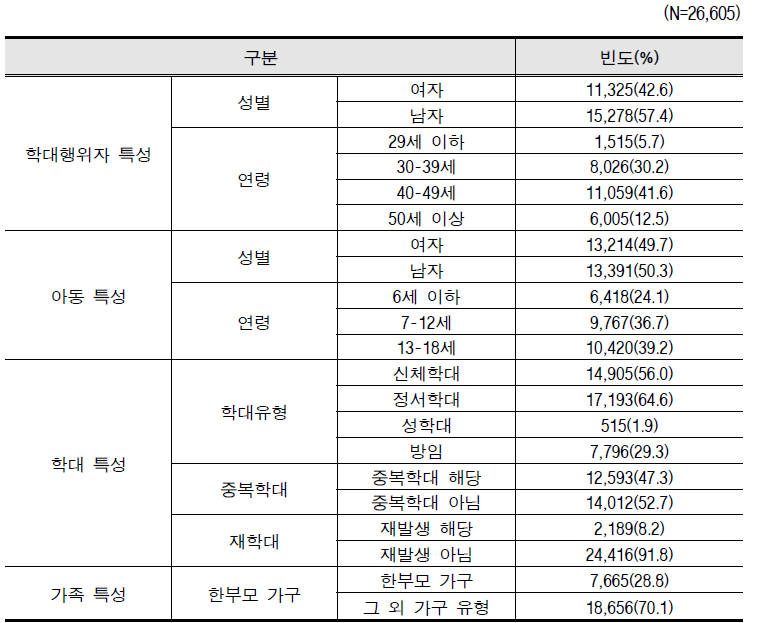 (N=26,605)

| 구분 | | | 빈도(%) |
|---|---|---|---|
| 학대행위자 특성 | 성별 | 여자 | 11,325(42.6) |
| | | 남자 | 15,278(57.4) |
| | 연령 | 29세 이하 | 1,515(5.7) |
| | | 30-39세 | 8,026(30.2) |
| | | 40-49세 | 11,059(41.6) |
| | | 50세 이상 | 6,005(12.5) |
| 아동 특성 | 성별 | 여자 | 13,214(49.7) |
| | | 남자 | 13,391(50.3) |
| | 연령 | 6세 이하 | 6,418(24.1) |
| | | 7-12세 | 9,767(36.7) |
| | | 13-18세 | 10,420(39.2) |
| 학대 특성 | 학대유형 | 신체학대 | 14,905(56.0) |
| | | 정서학대 | 17,193(64.6) |
| | | 성학대 | 515(1.9) |
| | | 방임 | 7,796(29.3) |
| | 중복학대 | 중복학대 해당 | 12,593(47.3) |
| | | 중복학대 아님 | 14,012(52.7) |
| | 재학대 | 재발생 해당 | 2,189(8.2) |
| | | 재발생 아님 | 24,416(91.8) |
| 가족 특성 | 한부모 가구 | 한부모 가구 | 7,665(28.8) |
| | | 그 외 가구 유형 | 18,656(70.1) |